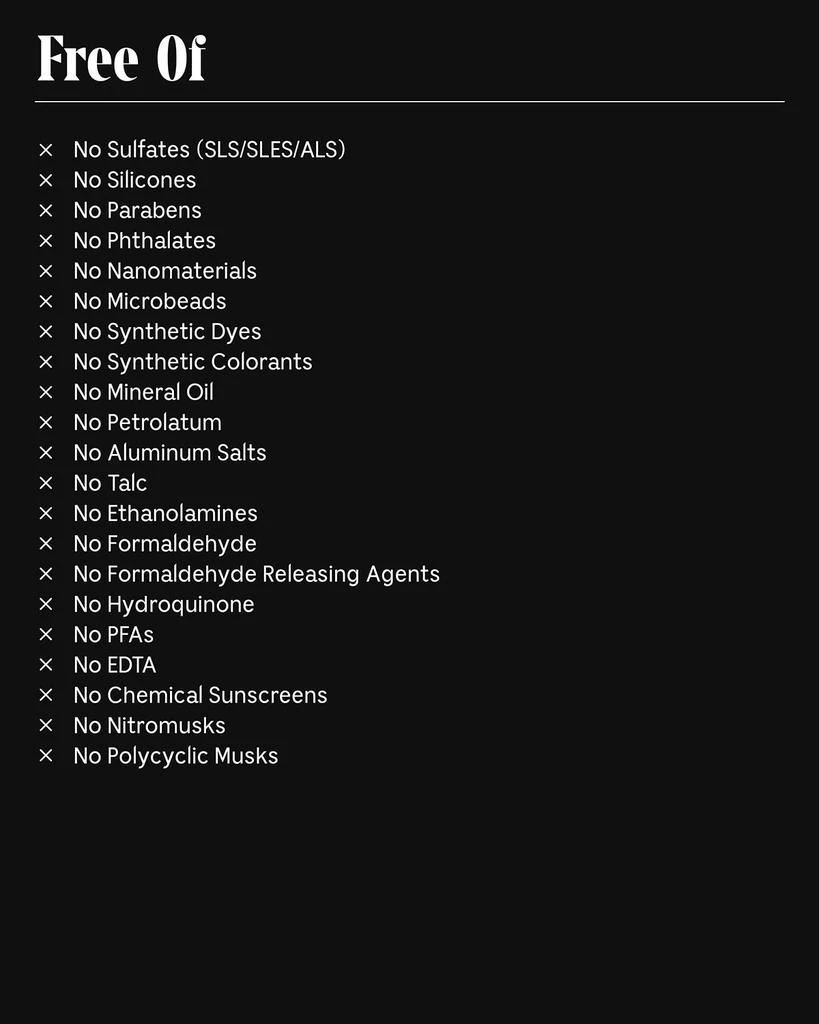 Free Of

× No Sulfates (SLS/SLES/ALS)
× No Silicones
× No Parabens
× No Phthalates
× No Nanomaterials
× No Microbeads
× No Synthetic Dyes
× No Synthetic Colorants
× No Mineral Oil
× No Petrolatum
× No Aluminum Salts
× No Talc
× No Ethanolamines
× No Formaldehyde
× No Formaldehyde Releasing Agents
× No Hydroquinone
× No PFAs
× No EDTA
× No Chemical Sunscreens
× No Nitromusks
× No Polycyclic Musks